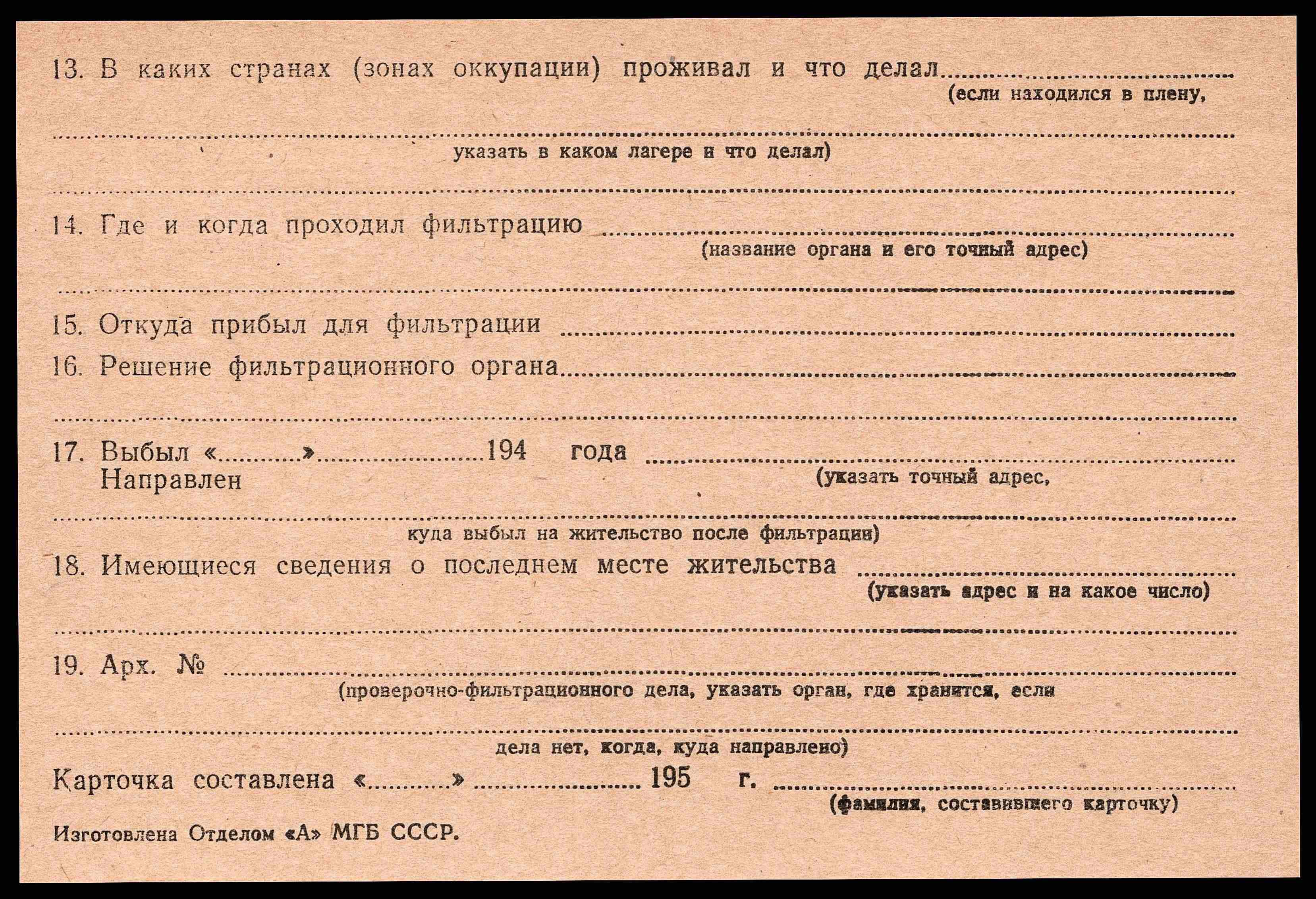 13. В каких странах (зонах оккупации) проживал и что делал ____
(если находился в плену,

____
указать в каком лагере и что делал)

____

14. Где и когда проходил фильтрацию ____
(название органа и его точный адрес)

____

15. Откуда прибыл для фильтрации ____

16. Решение фильтрационного органа ____

____

17. Выбыл «____» ____ 194 года ____
Направлен
(указать точный адрес,

____
куда выбыл на жительство после фильтрации)

18. Имеющиеся сведения о последнем месте жительства ____
(указать адрес и на какое число)

____

19. Арх. № ____
(проверочно-фильтрационного дела, указать орган, где хранится, если

____
дела нет, когда, куда направлено)

Карточка составлена «____» ____ 195 г. ____
(фамилия, составившего карточку)

Изготовлена Отделом «А» МГБ СССР.